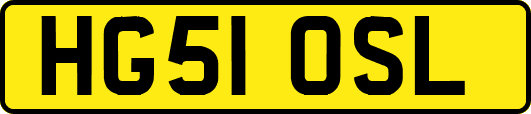 HG51 OSL